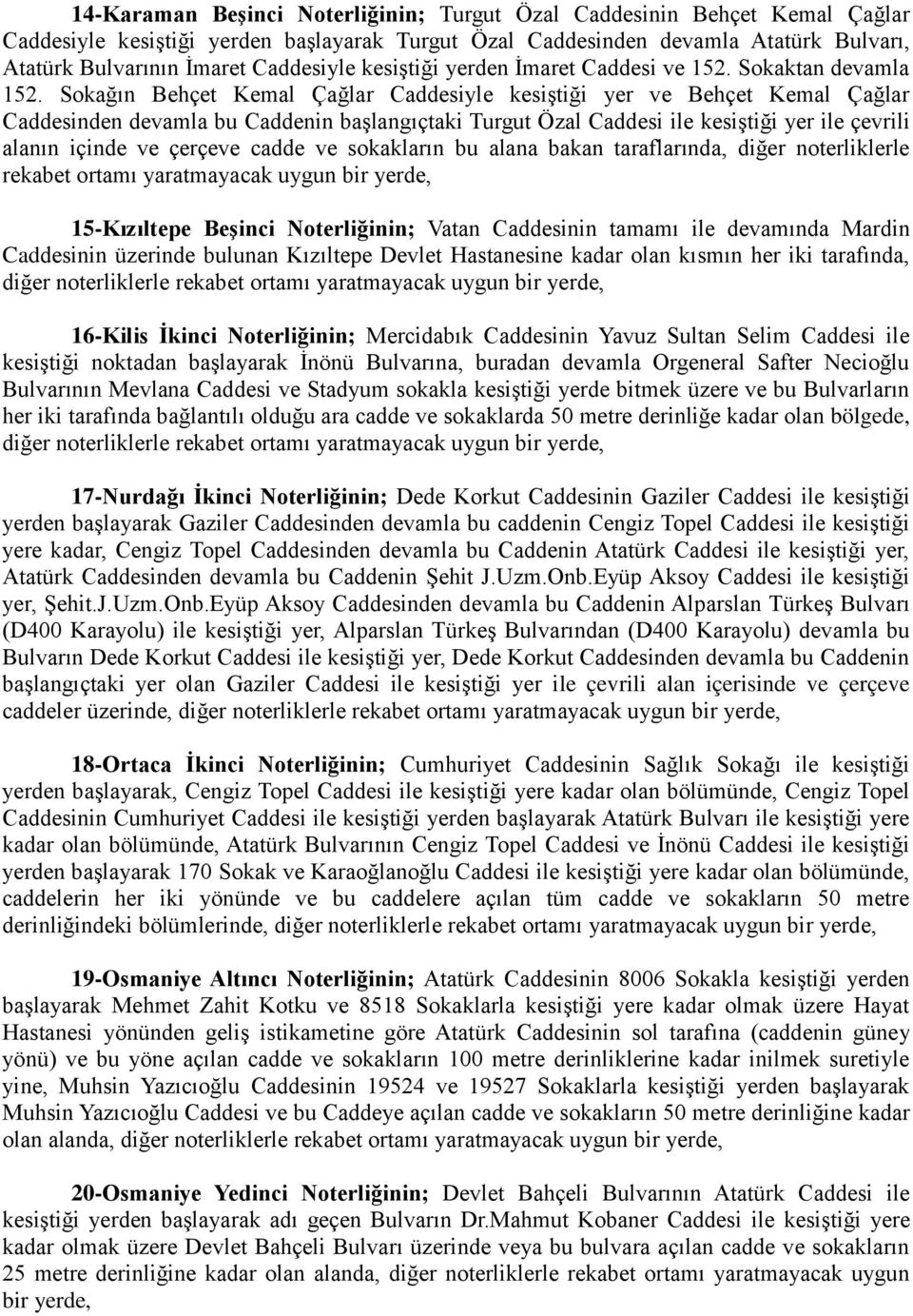 14-Karaman Beşinci Noterliğinin; Turgut Özal Caddesinin Behçet Kemal Çağlar Caddesiyle kesiştiği yerden başlayarak Turgut Özal Caddesinden devamla Atatürk Bulvarı, Atatürk Bulvarının İmaret Caddesiyle kesiştiği yerden İmaret Caddesi ve 152. Sokaktan devamla 152. Sokağın Behçet Kemal Çağlar Caddesiyle kesiştiği yer ve Behçet Kemal Çağlar Caddesinden devamla bu Caddenin başlangıçtaki Turgut Özal Caddesi ile kesiştiği yer ile çevrili alanın içinde ve çerçeve cadde ve sokakların bu alana bakan taraflarında, diğer noterliklerle rekabet ortamı yaratmayacak uygun bir yerde,

15-Kızıltepe Beşinci Noterliğinin; Vatan Caddesinin tamamı ile devamında Mardin Caddesinin üzerinde bulunan Kızıltepe Devlet Hastanesine kadar olan kısmın her iki tarafında, diğer noterliklerle rekabet ortamı yaratmayacak uygun bir yerde,

16-Kilis İkinci Noterliğinin; Mercidabık Caddesinin Yavuz Sultan Selim Caddesi ile kesiştiği noktadan başlayarak İnönü Bulvarına, buradan devamla Orgeneral Safter Necioğlu Bulvarının Mevlana Caddesi ve Stadyum sokakla kesiştiği yerde bitmek üzere ve bu Bulvarların her iki tarafında bağlantılı olduğu ara cadde ve sokaklarda 50 metre derinliğe kadar olan bölgede, diğer noterliklerle rekabet ortamı yaratmayacak uygun bir yerde,

17-Nurdağı İkinci Noterliğinin; Dede Korkut Caddesinin Gaziler Caddesi ile kesiştiği yerden başlayarak Gaziler Caddesinden devamla bu caddenin Cengiz Topel Caddesi ile kesiştiği yere kadar, Cengiz Topel Caddesinden devamla bu Caddenin Atatürk Caddesi ile kesiştiği yer, Atatürk Caddesinden devamla bu Caddenin Şehit J.Uzm.Onb.Eyüp Aksoy Caddesi ile kesiştiği yer, Şehit.J.Uzm.Onb.Eyüp Aksoy Caddesinden devamla bu Caddenin Alparslan Türkeş Bulvarı (D400 Karayolu) ile kesiştiği yer, Alparslan Türkeş Bulvarından (D400 Karayolu) devamla bu Bulvarın Dede Korkut Caddesi ile kesiştiği yer, Dede Korkut Caddesinden devamla bu Caddenin başlangıçtaki yer olan Gaziler Caddesi ile kesiştiği yer ile çevrili alan içerisinde ve çerçeve caddeler üzerinde, diğer noterliklerle rekabet ortamı yaratmayacak uygun bir yerde,

18-Ortaca İkinci Noterliğinin; Cumhuriyet Caddesinin Sağlık Sokağı ile kesiştiği yerden başlayarak, Cengiz Topel Caddesi ile kesiştiği yere kadar olan bölümünde, Cengiz Topel Caddesinin Cumhuriyet Caddesi ile kesiştiği yerden başlayarak Atatürk Bulvarı ile kesiştiği yere kadar olan bölümünde, Atatürk Bulvarının Cengiz Topel Caddesi ve İnönü Caddesi ile kesiştiği yerden başlayarak 170 Sokak ve Karaoğlanoğlu Caddesi ile kesiştiği yere kadar olan bölümünde, caddelerin her iki yönünde ve bu caddelere açılan tüm cadde ve sokakların 50 metre derinliğindeki bölümlerinde, diğer noterliklerle rekabet ortamı yaratmayacak uygun bir yerde,

19-Osmaniye Altıncı Noterliğinin; Atatürk Caddesinin 8006 Sokakla kesiştiği yerden başlayarak Mehmet Zahit Kotku ve 8518 Sokaklarla kesiştiği yere kadar olmak üzere Hayat Hastanesi yönünden geliş istikametine göre Atatürk Caddesinin sol tarafına (caddenin güney yönü) ve bu yöne açılan cadde ve sokakların 100 metre derinliklerine kadar inilmek suretiyle yine, Muhsin Yazıcıoğlu Caddesinin 19524 ve 19527 Sokaklarla kesiştiği yerden başlayarak Muhsin Yazıcıoğlu Caddesi ve bu Caddeye açılan cadde ve sokakların 50 metre derinliğine kadar olan alanda, diğer noterliklerle rekabet ortamı yaratmayacak uygun bir yerde,

20-Osmaniye Yedinci Noterliğinin; Devlet Bahçeli Bulvarının Atatürk Caddesi ile kesiştiği yerden başlayarak adı geçen Dr.Mahmut Kobaner Caddesi ile kesiştiği yere kadar olmak üzere Devlet Bahçeli Bulvarı üzerinde veya bu bulvara açılan cadde ve sokakların 25 metre derinliğine kadar olan alanda, diğer noterliklerle rekabet ortamı yaratmayacak uygun bir yerde,